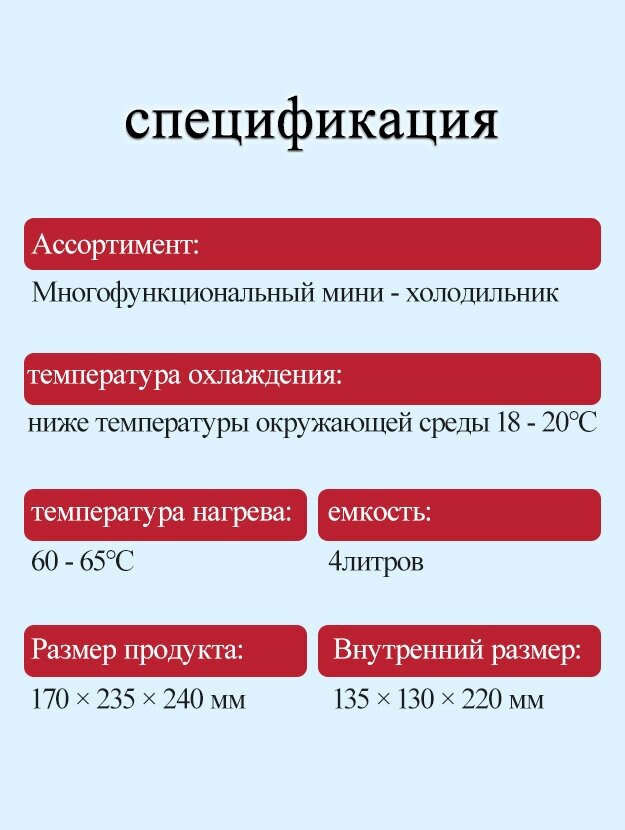 спецификация

Ассортимент:

Многофункциональный мини - холодильник

температура охлаждения:

ниже температуры окружающей среды 18 - 20℃

температура нагрева:

60 - 65℃

емкость:

4литров

Размер продукта:

170 × 235 × 240 мм

Внутренний размер:

135 × 130 × 220 мм